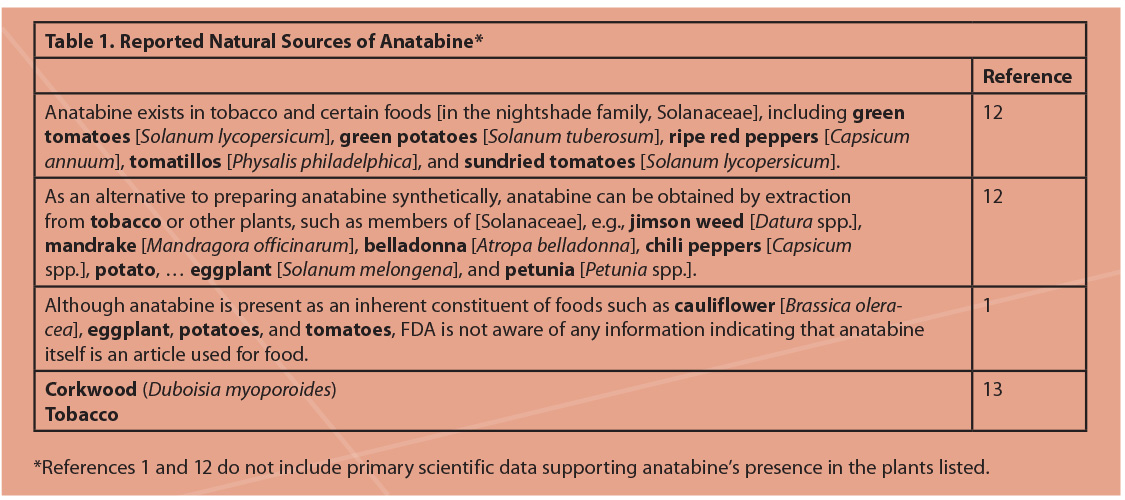 Table 1. Reported Natural Sources of Anatabine*

|  | Reference |
|---|---|
| Anatabine exists in tobacco and certain foods [in the nightshade family, Solanaceae], including green tomatoes [Solanum lycopersicum], green potatoes [Solanum tuberosum], ripe red peppers [Capsicum annuum], tomatillos [Physalis philadelphica], and sundried tomatoes [Solanum lycopersicum]. | 12 |
| As an alternative to preparing anatabine synthetically, anatabine can be obtained by extraction from tobacco or other plants, such as members of [Solanaceae], e.g., jimson weed [Datura spp.], mandrake [Mandragora officinarum], belladonna [Atropa belladonna], chili peppers [Capsicum spp.], potato, … eggplant [Solanum melongena], and petunia [Petunia spp.]. | 12 |
| Although anatabine is present as an inherent constituent of foods such as cauliflower [Brassica oleracea], eggplant, potatoes, and tomatoes, FDA is not aware of any information indicating that anatabine itself is an article used for food. | 1 |
| Corkwood (Duboisia myoporoides) Tobacco | 13 |

*References 1 and 12 do not include primary scientific data supporting anatabine's presence in the plants listed.